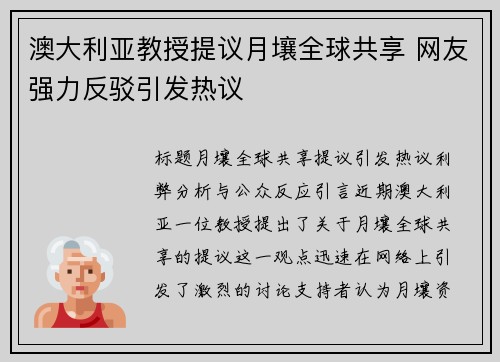 澳大利亚教授提议月壤全球共享 网友强力反驳引发热议

标题月壤全球共享提议引发热议利弊分析与公众反应引言近期澳大利亚一位教授提出了关于月壤全球共享的提议这一观点迅速在网络上引发了激烈的讨论支持者认为月壤资